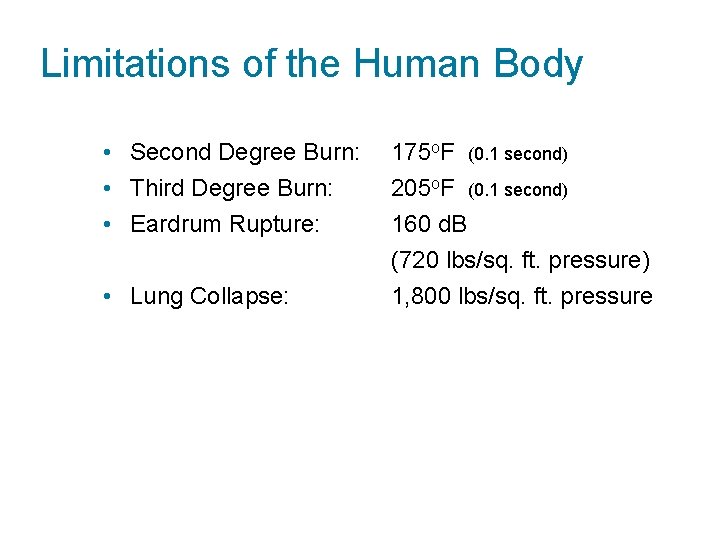 Limitations of the Human Body

• Second Degree Burn: 175°F (0.1 second)
• Third Degree Burn: 205°F (0.1 second)
• Eardrum Rupture: 160 dB
(720 lbs/sq. ft. pressure)
• Lung Collapse: 1,800 lbs/sq. ft. pressure